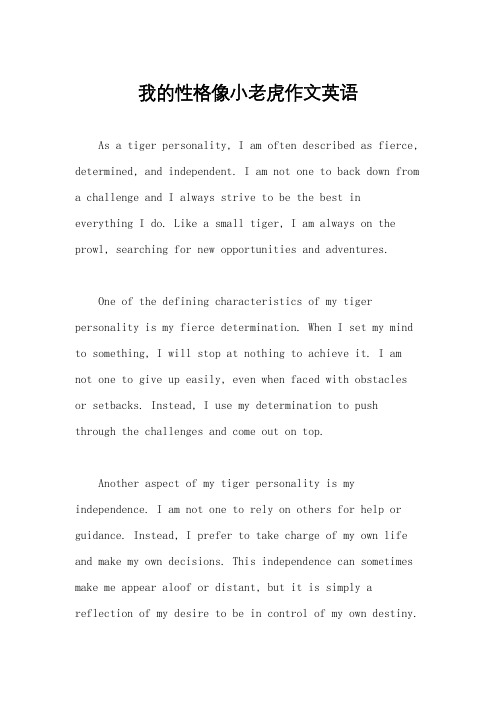 我的性格像小老虎作文英语

As a tiger personality, I am often described as fierce, determined, and independent. I am not one to back down from a challenge and I always strive to be the best in everything I do. Like a small tiger, I am always on the prowl, searching for new opportunities and adventures.

One of the defining characteristics of my tiger personality is my fierce determination. When I set my mind to something, I will stop at nothing to achieve it. I am not one to give up easily, even when faced with obstacles or setbacks. Instead, I use my determination to push through the challenges and come out on top.

Another aspect of my tiger personality is my independence. I am not one to rely on others for help or guidance. Instead, I prefer to take charge of my own life and make my own decisions. This independence can sometimes make me appear aloof or distant, but it is simply a reflection of my desire to be in control of my own destiny.